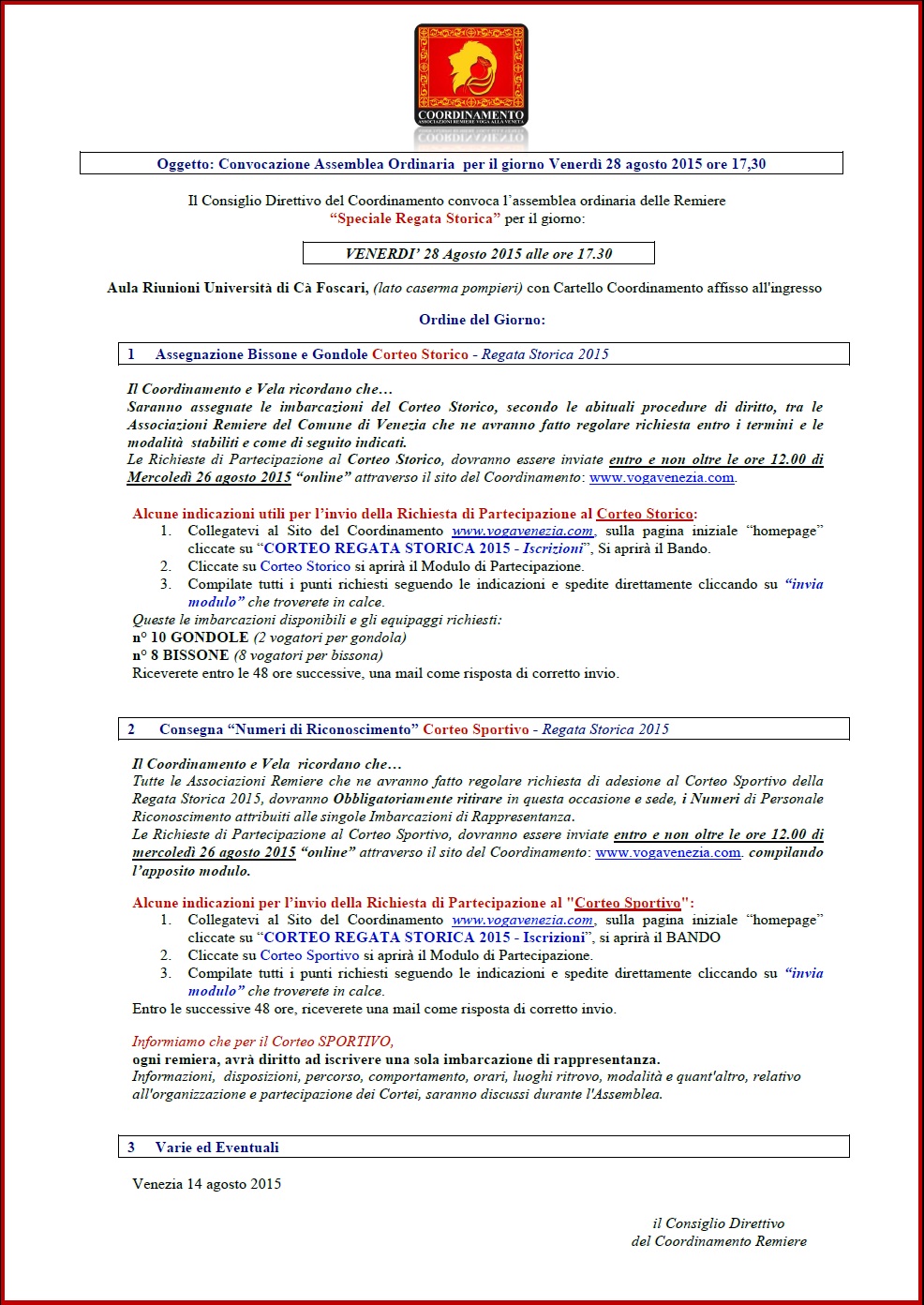 COORDINAMENTO
ASSOCIAZIONI REMIERE VOGA ALLA VENETA

Oggetto: Convocazione Assemblea Ordinaria per il giorno Venerdì 28 agosto 2015 ore 17,30

Il Consiglio Direttivo del Coordinamento convoca l'assemblea ordinaria delle Remiere "Speciale Regata Storica" per il giorno:

VENERDI' 28 Agosto 2015 alle ore 17.30

Aula Riunioni Università di Cà Foscari, (lato caserma pompieri) con Cartello Coordinamento affisso all'ingresso

Ordine del Giorno:

1 Assegnazione Bissone e Gondole Corteo Storico - Regata Storica 2015

Il Coordinamento e Vela ricordano che…
Saranno assegnate le imbarcazioni del Corteo Storico, secondo le abituali procedure di diritto, tra le Associazioni Remiere del Comune di Venezia che ne avranno fatto regolare richiesta entro i termini e le modalità stabiliti e come di seguito indicati.
Le Richieste di Partecipazione al Corteo Storico, dovranno essere inviate entro e non oltre le ore 12.00 di Mercoledì 26 agosto 2015 "online" attraverso il sito del Coordinamento: www.vogavenezia.com.

Alcune indicazioni utili per l'invio della Richiesta di Partecipazione al Corteo Storico:
1. Collegatevi al Sito del Coordinamento www.vogavenezia.com, sulla pagina iniziale "homepage" cliccate su "CORTEO REGATA STORICA 2015 - Iscrizioni", Si aprirà il Bando.
2. Cliccate su Corteo Storico si aprirà il Modulo di Partecipazione.
3. Compilate tutti i punti richiesti seguendo le indicazioni e spedite direttamente cliccando su "invia modulo" che troverete in calce.
Queste le imbarcazioni disponibili e gli equipaggi richiesti:
n° 10 GONDOLE (2 vogatori per gondola)
n° 8 BISSONE (8 vogatori per bissona)
Riceverete entro le 48 ore successive, una mail come risposta di corretto invio.

2 Consegna "Numeri di Riconoscimento" Corteo Sportivo - Regata Storica 2015

Il Coordinamento e Vela ricordano che…
Tutte le Associazioni Remiere che ne avranno fatto regolare richiesta di adesione al Corteo Sportivo della Regata Storica 2015, dovranno Obbligatoriamente ritirare in questa occasione e sede, i Numeri di Personale Riconoscimento attribuiti alle singole Imbarcazioni di Rappresentanza.
Le Richieste di Partecipazione al Corteo Sportivo, dovranno essere inviate entro e non oltre le ore 12.00 di mercoledì 26 agosto 2015 "online" attraverso il sito del Coordinamento: www.vogavenezia.com. compilando l'apposito modulo.

Alcune indicazioni per l'invio della Richiesta di Partecipazione al "Corteo Sportivo":
1. Collegatevi al Sito del Coordinamento www.vogavenezia.com, sulla pagina iniziale "homepage" cliccate su "CORTEO REGATA STORICA 2015 - Iscrizioni", si aprirà il BANDO
2. Cliccate su Corteo Sportivo si aprirà il Modulo di Partecipazione.
3. Compilate tutti i punti richiesti seguendo le indicazioni e spedite direttamente cliccando su "invia modulo" che troverete in calce.
Entro le successive 48 ore, riceverete una mail come risposta di corretto invio.

Informiamo che per il Corteo SPORTIVO,
ogni remiera, avrà diritto ad iscrivere una sola imbarcazione di rappresentanza.
Informazioni, disposizioni, percorso, comportamento, orari, luoghi ritrovo, modalità e quant'altro, relativo all'organizzazione e partecipazione dei Cortei, saranno discussi durante l'Assemblea.

3 Varie ed Eventuali

Venezia 14 agosto 2015

il Consiglio Direttivo
del Coordinamento Remiere